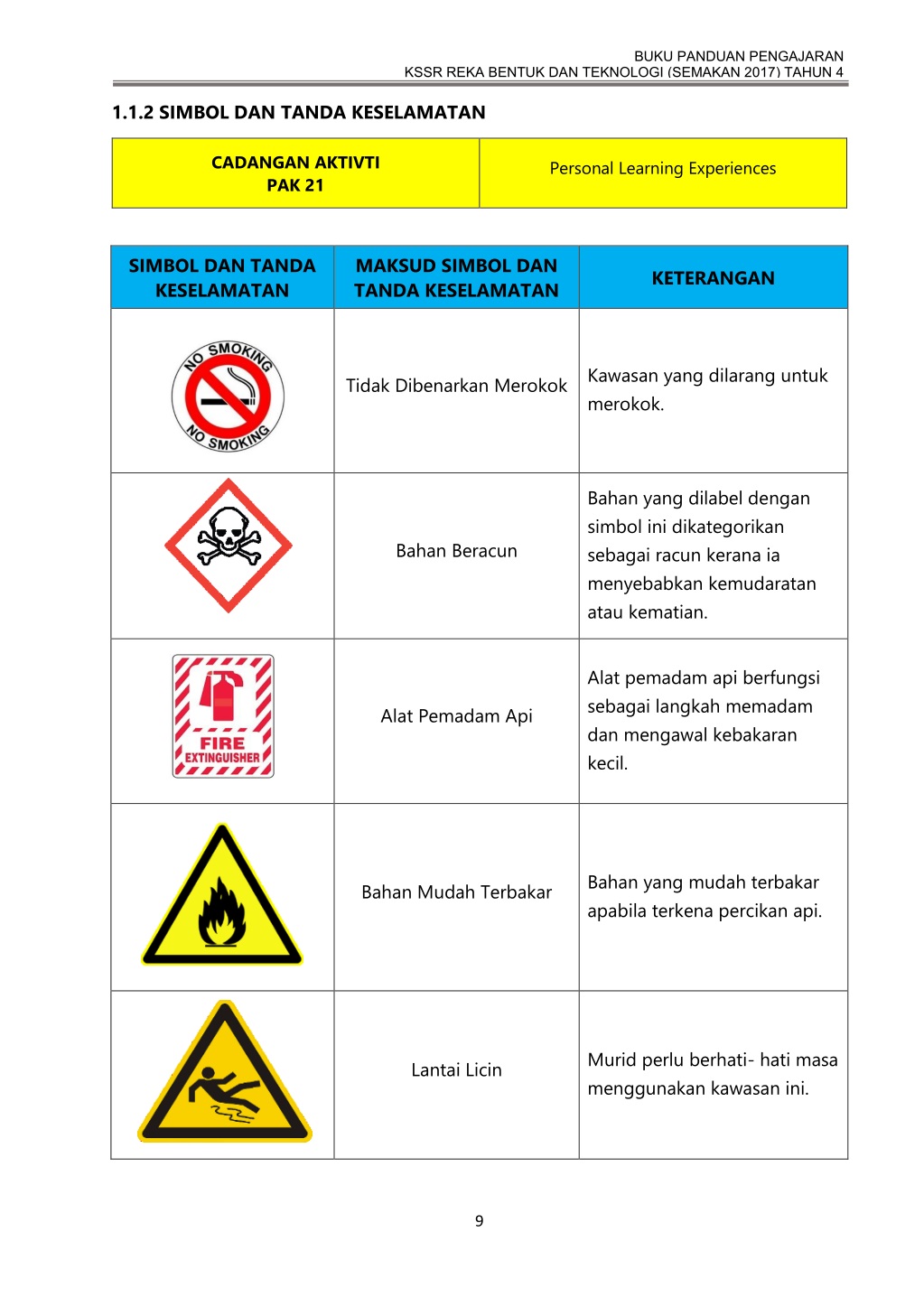 BUKU PANDUAN PENGAJARAN
KSSR REKA BENTUK DAN TEKNOLOGI (SEMAKAN 2017) TAHUN 4

1.1.2 SIMBOL DAN TANDA KESELAMATAN

| CADANGAN AKTIVTI PAK 21 | Personal Learning Experiences |
|---|---|

| SIMBOL DAN TANDA KESELAMATAN | MAKSUD SIMBOL DAN TANDA KESELAMATAN | KETERANGAN |
|---|---|---|
| NO SMOKING NO SMOKING | Tidak Dibenarkan Merokok | Kawasan yang dilarang untuk merokok. |
| | Bahan Beracun | Bahan yang dilabel dengan simbol ini dikategorikan sebagai racun kerana ia menyebabkan kemudaratan atau kematian. |
| FIRE EXTINGUISHER | Alat Pemadam Api | Alat pemadam api berfungsi sebagai langkah memadam dan mengawal kebakaran kecil. |
| | Bahan Mudah Terbakar | Bahan yang mudah terbakar apabila terkena percikan api. |
| | Lantai Licin | Murid perlu berhati- hati masa menggunakan kawasan ini. |

9